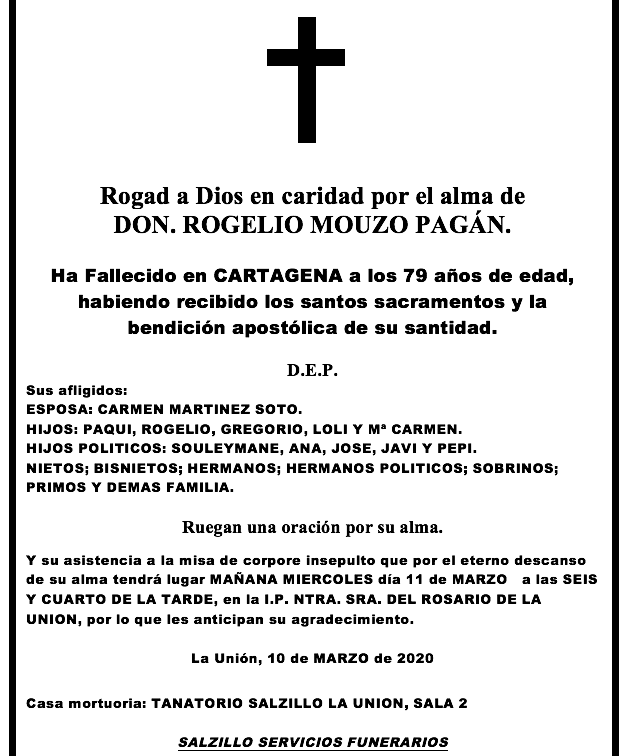 Rogad a Dios en caridad por el alma de
DON. ROGELIO MOUZO PAGÁN.

Ha Fallecido en CARTAGENA a los 79 años de edad, habiendo recibido los santos sacramentos y la bendición apostólica de su santidad.

D.E.P.

Sus afligidos:
ESPOSA: CARMEN MARTINEZ SOTO.
HIJOS: PAQUI, ROGELIO, GREGORIO, LOLI Y Mª CARMEN.
HIJOS POLITICOS: SOULEYMANE, ANA, JOSE, JAVI Y PEPI.
NIETOS; BISNIETOS; HERMANOS; HERMANOS POLITICOS; SOBRINOS; PRIMOS Y DEMAS FAMILIA.

Ruegan una oración por su alma.

Y su asistencia a la misa de corpore insepulto que por el eterno descanso de su alma tendrá lugar MAÑANA MIERCOLES día 11 de MARZO a las SEIS Y CUARTO DE LA TARDE, en la I.P. NTRA. SRA. DEL ROSARIO DE LA UNION, por lo que les anticipan su agradecimiento.

La Unión, 10 de MARZO de 2020

Casa mortuoria: TANATORIO SALZILLO LA UNION, SALA 2

SALZILLO SERVICIOS FUNERARIOS